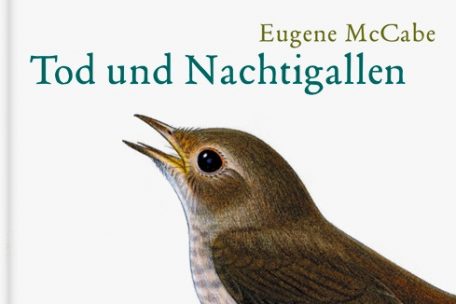 Eugene McCabe
Tod und Nachtigallen